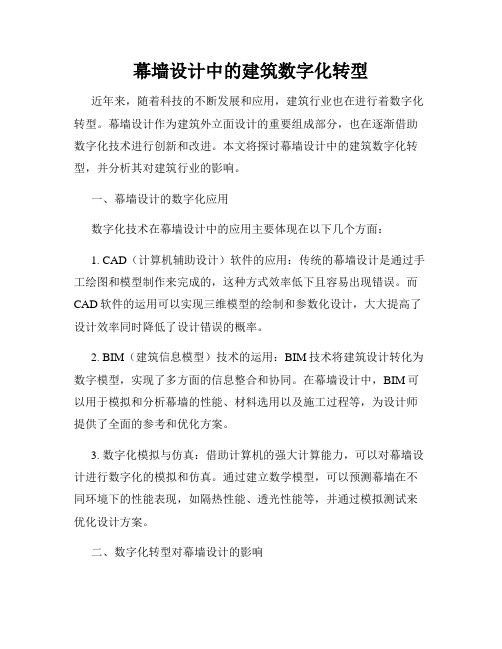 幕墙设计中的建筑数字化转型

近年来，随着科技的不断发展和应用，建筑行业也在进行着数字化转型。幕墙设计作为建筑外立面设计的重要组成部分，也在逐渐借助数字化技术进行创新和改进。本文将探讨幕墙设计中的建筑数字化转型，并分析其对建筑行业的影响。

一、幕墙设计的数字化应用

数字化技术在幕墙设计中的应用主要体现在以下几个方面：

1. CAD（计算机辅助设计）软件的应用：传统的幕墙设计是通过手工绘图和模型制作来完成的，这种方式效率低下且容易出现错误。而CAD软件的运用可以实现三维模型的绘制和参数化设计，大大提高了设计效率同时降低了设计错误的概率。

2. BIM（建筑信息模型）技术的运用：BIM技术将建筑设计转化为数字模型，实现了多方面的信息整合和协同。在幕墙设计中，BIM可以用于模拟和分析幕墙的性能、材料选用以及施工过程等，为设计师提供了全面的参考和优化方案。

3. 数字化模拟与仿真：借助计算机的强大计算能力，可以对幕墙设计进行数字化的模拟和仿真。通过建立数学模型，可以预测幕墙在不同环境下的性能表现，如隔热性能、透光性能等，并通过模拟测试来优化设计方案。

二、数字化转型对幕墙设计的影响